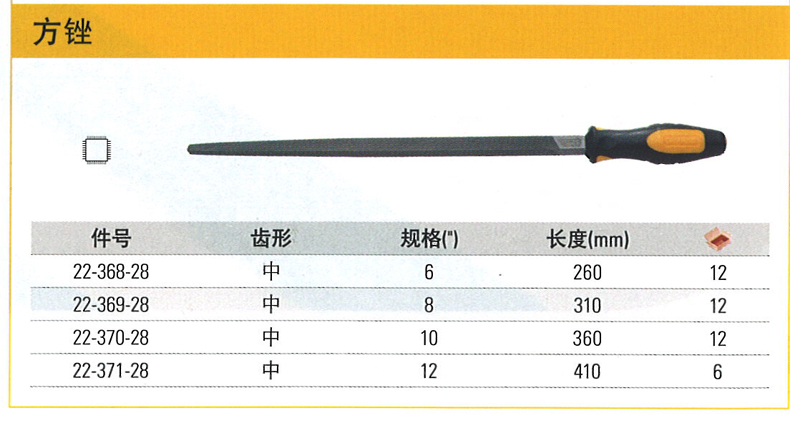 方锉

| 件号 | 齿形 | 规格(") | 长度(mm) | |
|---|---|---|---|---|
| 22-368-28 | 中 | 6 | 260 | 12 |
| 22-369-28 | 中 | 8 | 310 | 12 |
| 22-370-28 | 中 | 10 | 360 | 12 |
| 22-371-28 | 中 | 12 | 410 | 6 |